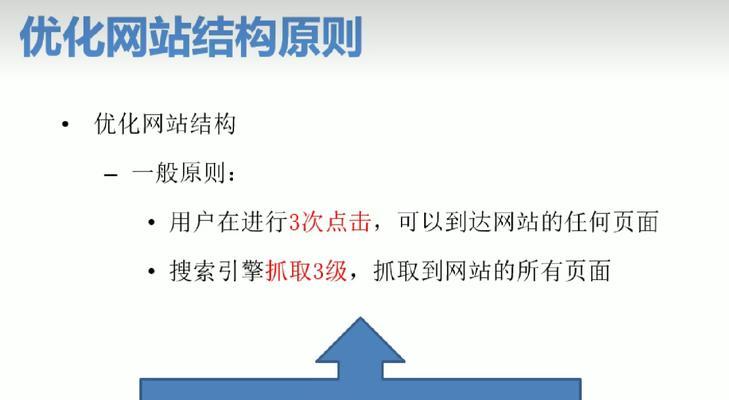 优化网站结构原则

• 优化网站结构

– 一般原则：

• 用户在进行3次点击，可以到达网站的任何页面

• 搜索引擎抓取3级，抓取到网站的所有页面